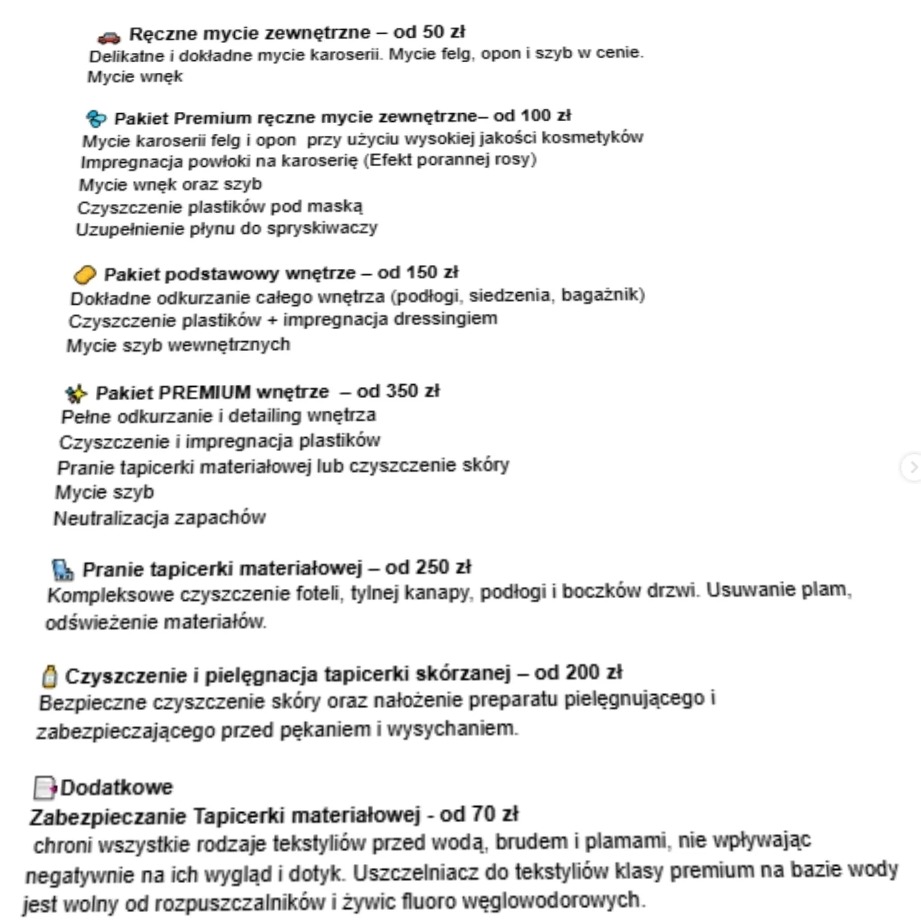 Ręczne mycie zewnętrzne – od 50 zł
Delikatne i dokładne mycie karoserii. Mycie felg, opon i szyb w cenie.
Mycie wnęk

Pakiet Premium ręczne mycie zewnętrzne– od 100 zł
Mycie karoserii felg i opon przy użyciu wysokiej jakości kosmetyków
Impregnacja powłoki na karoserię (Efekt porannej rosy)
Mycie wnęk oraz szyb
Czyszczenie plastików pod maską
Uzupełnienie płynu do spryskiwaczy

Pakiet podstawowy wnętrze – od 150 zł
Dokładne odkurzanie całego wnętrza (podłogi, siedzenia, bagażnik)
Czyszczenie plastików + impregnacja dressingiem
Mycie szyb wewnętrznych

Pakiet PREMIUM wnętrze – od 350 zł
Pełne odkurzanie i detailing wnętrza
Czyszczenie i impregnacja plastików
Pranie tapicerki materiałowej lub czyszczenie skóry
Mycie szyb
Neutralizacja zapachów

Pranie tapicerki materiałowej – od 250 zł
Kompleksowe czyszczenie foteli, tylnej kanapy, podłogi i boczków drzwi. Usuwanie plam, odświeżenie materiałów.

Czyszczenie i pielęgnacja tapicerki skórzanej – od 200 zł
Bezpieczne czyszczenie skóry oraz nałożenie preparatu pielęgnującego i zabezpieczającego przed pękaniem i wysychaniem.

Dodatkowe
Zabezpieczanie Tapicerki materiałowej - od 70 zł
chroni wszystkie rodzaje tekstyliów przed wodą, brudem i plamami, nie wpływając negatywnie na ich wygląd i dotyk. Uszczelniacz do tekstyliów klasy premium na bazie wody jest wolny od rozpuszczalników i żywic fluoro węglowodorowych.